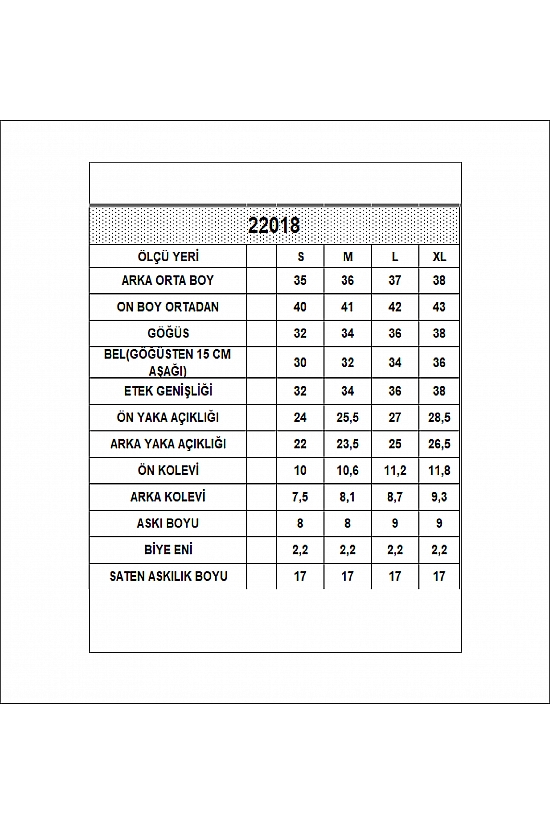 22018

| ÖLÇÜ YERİ | | S | M | L | XL |
|---|---|---|---|---|---|
| ARKA ORTA BOY | | 35 | 36 | 37 | 38 |
| ON BOY ORTADAN | | 40 | 41 | 42 | 43 |
| GÖĞÜS | | 32 | 34 | 36 | 38 |
| BEL(GÖĞÜSTEN 15 CM AŞAĞI) | | 30 | 32 | 34 | 36 |
| ETEK GENİŞLİĞİ | | 32 | 34 | 36 | 38 |
| ÖN YAKA AÇIKLIĞI | | 24 | 25,5 | 27 | 28,5 |
| ARKA YAKA AÇIKLIĞI | | 22 | 23,5 | 25 | 26,5 |
| ÖN KOLEVİ | | 10 | 10,6 | 11,2 | 11,8 |
| ARKA KOLEVİ | | 7,5 | 8,1 | 8,7 | 9,3 |
| ASKI BOYU | | 8 | 8 | 9 | 9 |
| BİYE ENİ | | 2,2 | 2,2 | 2,2 | 2,2 |
| SATEN ASKILIK BOYU | | 17 | 17 | 17 | 17 |